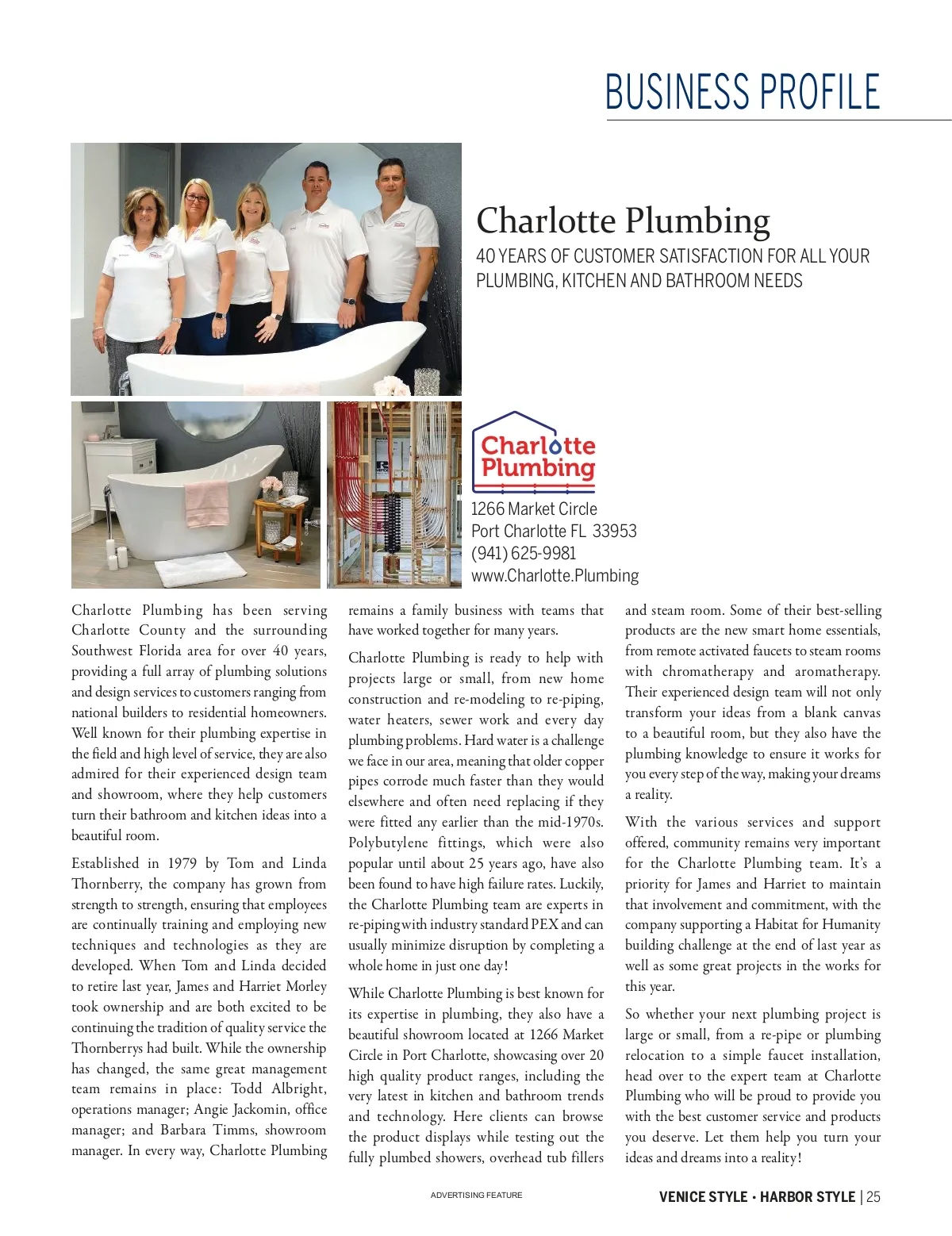 BUSINESS PROFILE

Charlotte Plumbing

40 YEARS OF CUSTOMER SATISFACTION FOR ALL YOUR PLUMBING, KITCHEN AND BATHROOM NEEDS

Charlotte Plumbing

1266 Market Circle
Port Charlotte FL 33953
(941) 625-9981
www.Charlotte.Plumbing

Charlotte Plumbing has been serving Charlotte County and the surrounding Southwest Florida area for over 40 years, providing a full array of plumbing solutions and design services to customers ranging from national builders to residential homeowners. Well known for their plumbing expertise in the field and high level of service, they are also admired for their experienced design team and showroom, where they help customers turn their bathroom and kitchen ideas into a beautiful room.

Established in 1979 by Tom and Linda Thornberry, the company has grown from strength to strength, ensuring that employees are continually training and employing new techniques and technologies as they are developed. When Tom and Linda decided to retire last year, James and Harriet Morley took ownership and are both excited to be continuing the tradition of quality service the Thornberrys had built. While the ownership has changed, the same great management team remains in place: Todd Albright, operations manager; Angie Jackomin, office manager; and Barbara Timms, showroom manager. In every way, Charlotte Plumbing remains a family business with teams that have worked together for many years.

Charlotte Plumbing is ready to help with projects large or small, from new home construction and re-modeling to re-piping, water heaters, sewer work and every day plumbing problems. Hard water is a challenge we face in our area, meaning that older copper pipes corrode much faster than they would elsewhere and often need replacing if they were fitted any earlier than the mid-1970s. Polybutylene fittings, which were also popular until about 25 years ago, have also been found to have high failure rates. Luckily, the Charlotte Plumbing team are experts in re-piping with industry standard PEX and can usually minimize disruption by completing a whole home in just one day!

While Charlotte Plumbing is best known for its expertise in plumbing, they also have a beautiful showroom located at 1266 Market Circle in Port Charlotte, showcasing over 20 high quality product ranges, including the very latest in kitchen and bathroom trends and technology. Here clients can browse the product displays while testing out the fully plumbed showers, overhead tub fillers and steam room. Some of their best-selling products are the new smart home essentials, from remote activated faucets to steam rooms with chromatherapy and aromatherapy. Their experienced design team will not only transform your ideas from a blank canvas to a beautiful room, but they also have the plumbing knowledge to ensure it works for you every step of the way, making your dreams a reality.

With the various services and support offered, community remains very important for the Charlotte Plumbing team. It's a priority for James and Harriet to maintain that involvement and commitment, with the company supporting a Habitat for Humanity building challenge at the end of last year as well as some great projects in the works for this year.

So whether your next plumbing project is large or small, from a re-pipe or plumbing relocation to a simple faucet installation, head over to the expert team at Charlotte Plumbing who will be proud to provide you with the best customer service and products you deserve. Let them help you turn your ideas and dreams into a reality!

ADVERTISING FEATURE

VENICE STYLE • HARBOR STYLE | 25